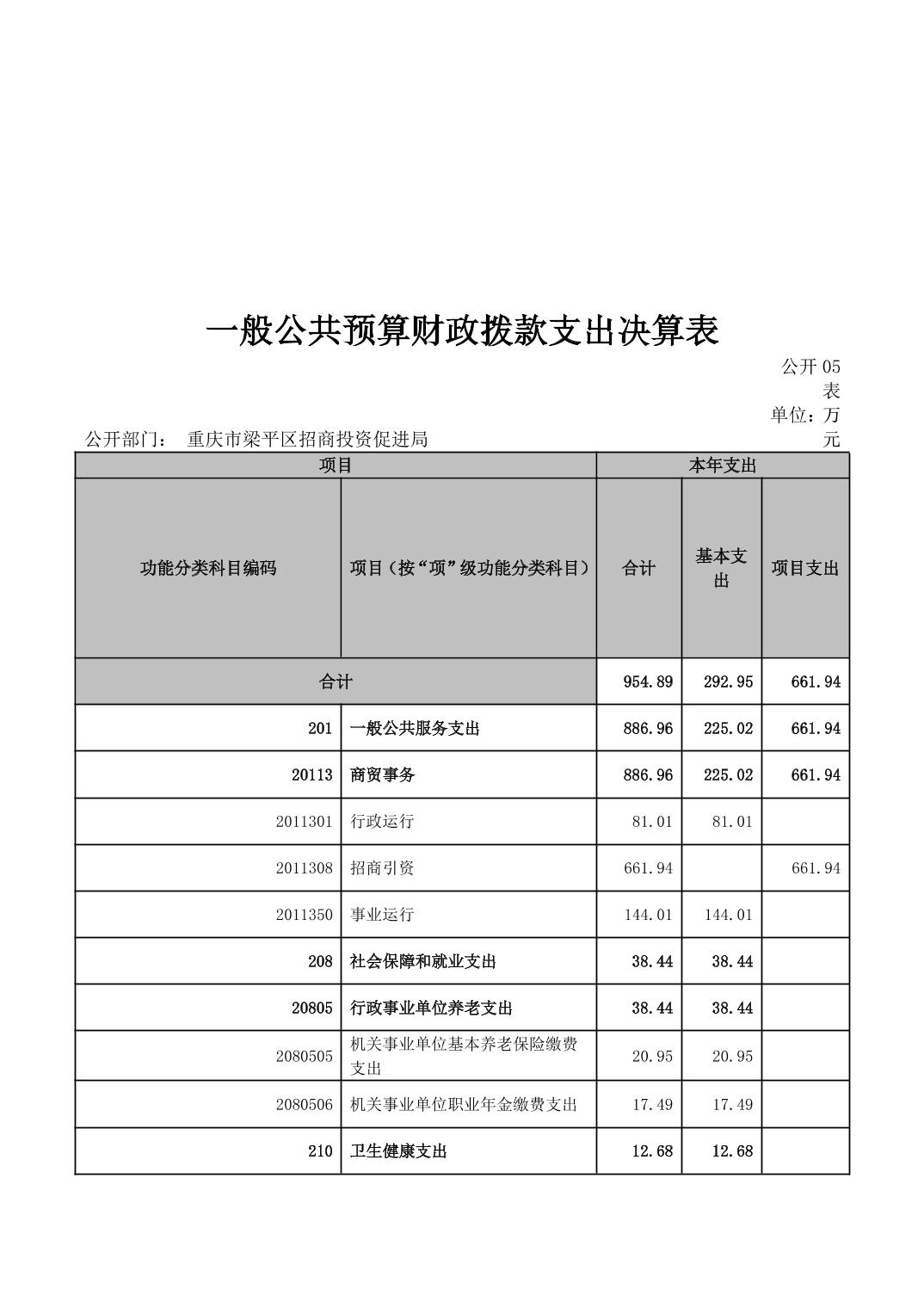 一般公共预算财政拨款支出决算表

公开05表

单位：万元

公开部门： 重庆市梁平区招商投资促进局

| 项目 | | 本年支出 | | |
|---|---|---|---|---|
| 功能分类科目编码 | 项目（按“项”级功能分类科目） | 合计 | 基本支出 | 项目支出 |
| 合计 | | 954.89 | 292.95 | 661.94 |
| 201 | 一般公共服务支出 | 886.96 | 225.02 | 661.94 |
| 20113 | 商贸事务 | 886.96 | 225.02 | 661.94 |
| 2011301 | 行政运行 | 81.01 | 81.01 | |
| 2011308 | 招商引资 | 661.94 | | 661.94 |
| 2011350 | 事业运行 | 144.01 | 144.01 | |
| 208 | 社会保障和就业支出 | 38.44 | 38.44 | |
| 20805 | 行政事业单位养老支出 | 38.44 | 38.44 | |
| 2080505 | 机关事业单位基本养老保险缴费支出 | 20.95 | 20.95 | |
| 2080506 | 机关事业单位职业年金缴费支出 | 17.49 | 17.49 | |
| 210 | 卫生健康支出 | 12.68 | 12.68 | |